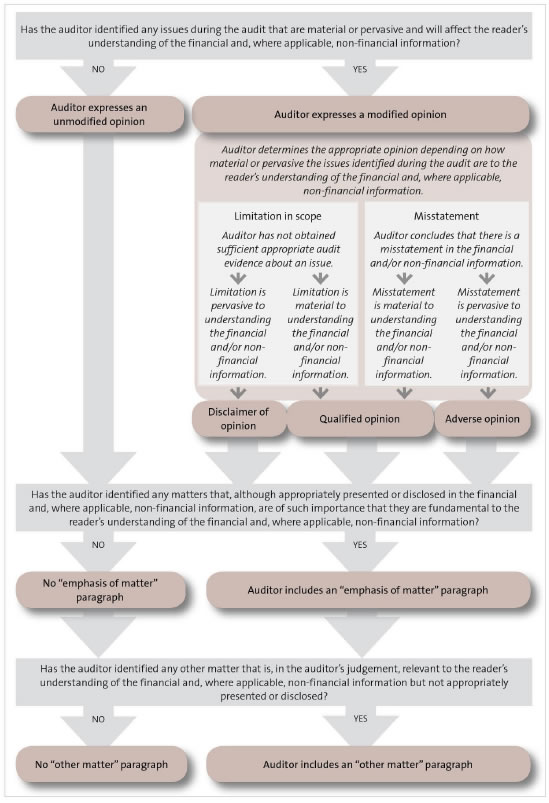 Has the auditor identified any issues during the audit that are material or pervasive and will affect the reader's understanding of the financial and, where applicable, non-financial information?

NO

YES

Auditor expresses an unmodified opinion

Auditor expresses a modified opinion

Auditor determines the appropriate opinion depending on how material or pervasive the issues identified during the audit are to the reader's understanding of the financial and, where applicable, non-financial information.

Limitation in scope

Auditor has not obtained sufficient appropriate audit evidence about an issue.

Limitation is pervasive to understanding the financial and/or non-financial information.

Limitation is material to understanding the financial and/or non-financial information.

Misstatement

Auditor concludes that there is a misstatement in the financial and/or non-financial information.

Misstatement is material to understanding the financial and/or non-financial information.

Misstatement is pervasive to understanding the financial and/or non-financial information.

Disclaimer of opinion

Qualified opinion

Adverse opinion

Has the auditor identified any matters that, although appropriately presented or disclosed in the financial and, where applicable, non-financial information, are of such importance that they are fundamental to the reader's understanding of the financial and, where applicable, non-financial information?

NO

YES

No "emphasis of matter" paragraph

Auditor includes an "emphasis of matter" paragraph

Has the auditor identified any other matter that is, in the auditor's judgement, relevant to the reader's understanding of the financial and, where applicable, non-financial information but not appropriately presented or disclosed?

NO

YES

No "other matter" paragraph

Auditor includes an "other matter" paragraph